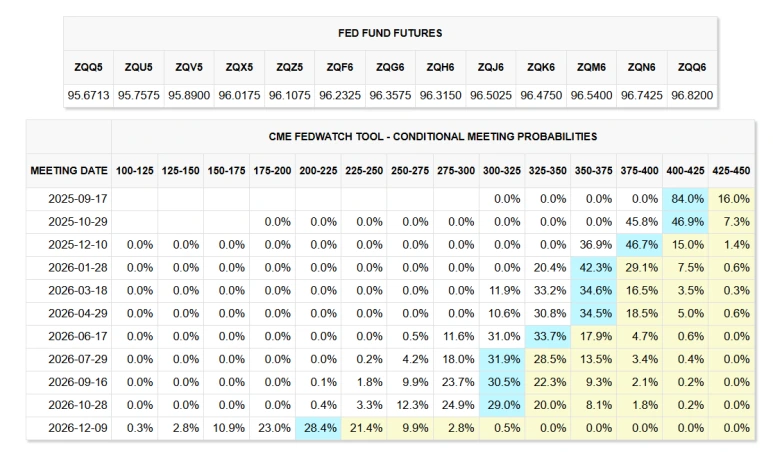 FED FUND FUTURES

| ZQQ5 | ZQU5 | ZQV5 | ZQX5 | ZQZ5 | ZQF6 | ZQG6 | ZQH6 | ZQJ6 | ZQK6 | ZQM6 | ZQN6 | ZQQ6 |
|---|---|---|---|---|---|---|---|---|---|---|---|---|
| 95.6713 | 95.7575 | 95.8900 | 96.0175 | 96.1075 | 96.2325 | 96.3575 | 96.3150 | 96.5025 | 96.4750 | 96.5400 | 96.7425 | 96.8200 |

CME FEDWATCH TOOL - CONDITIONAL MEETING PROBABILITIES

| MEETING DATE | 100-125 | 125-150 | 150-175 | 175-200 | 200-225 | 225-250 | 250-275 | 275-300 | 300-325 | 325-350 | 350-375 | 375-400 | 400-425 | 425-450 |
|---|---|---|---|---|---|---|---|---|---|---|---|---|---|---|
| 2025-09-17 | | | | | | | | | 0.0% | 0.0% | 0.0% | 0.0% | 84.0% | 16.0% |
| 2025-10-29 | | | | 0.0% | 0.0% | 0.0% | 0.0% | 0.0% | 0.0% | 0.0% | 0.0% | 45.8% | 46.9% | 7.3% |
| 2025-12-10 | 0.0% | 0.0% | 0.0% | 0.0% | 0.0% | 0.0% | 0.0% | 0.0% | 0.0% | 0.0% | 36.9% | 46.7% | 15.0% | 1.4% |
| 2026-01-28 | 0.0% | 0.0% | 0.0% | 0.0% | 0.0% | 0.0% | 0.0% | 0.0% | 0.0% | 20.4% | 42.3% | 29.1% | 7.5% | 0.6% |
| 2026-03-18 | 0.0% | 0.0% | 0.0% | 0.0% | 0.0% | 0.0% | 0.0% | 0.0% | 11.9% | 33.2% | 34.6% | 16.5% | 3.5% | 0.3% |
| 2026-04-29 | 0.0% | 0.0% | 0.0% | 0.0% | 0.0% | 0.0% | 0.0% | 0.0% | 10.6% | 30.8% | 34.5% | 18.5% | 5.0% | 0.6% |
| 2026-06-17 | 0.0% | 0.0% | 0.0% | 0.0% | 0.0% | 0.0% | 0.5% | 11.6% | 31.0% | 33.7% | 17.9% | 4.7% | 0.6% | 0.0% |
| 2026-07-29 | 0.0% | 0.0% | 0.0% | 0.0% | 0.0% | 0.2% | 4.2% | 18.0% | 31.9% | 28.5% | 13.5% | 3.4% | 0.4% | 0.0% |
| 2026-09-16 | 0.0% | 0.0% | 0.0% | 0.0% | 0.1% | 1.8% | 9.9% | 23.7% | 30.5% | 22.3% | 9.3% | 2.1% | 0.2% | 0.0% |
| 2026-10-28 | 0.0% | 0.0% | 0.0% | 0.0% | 0.4% | 3.3% | 12.3% | 24.9% | 29.0% | 20.0% | 8.1% | 1.8% | 0.2% | 0.0% |
| 2026-12-09 | 0.3% | 2.8% | 10.9% | 23.0% | 28.4% | 21.4% | 9.9% | 2.8% | 0.5% | 0.0% | 0.0% | 0.0% | 0.0% | 0.0% |